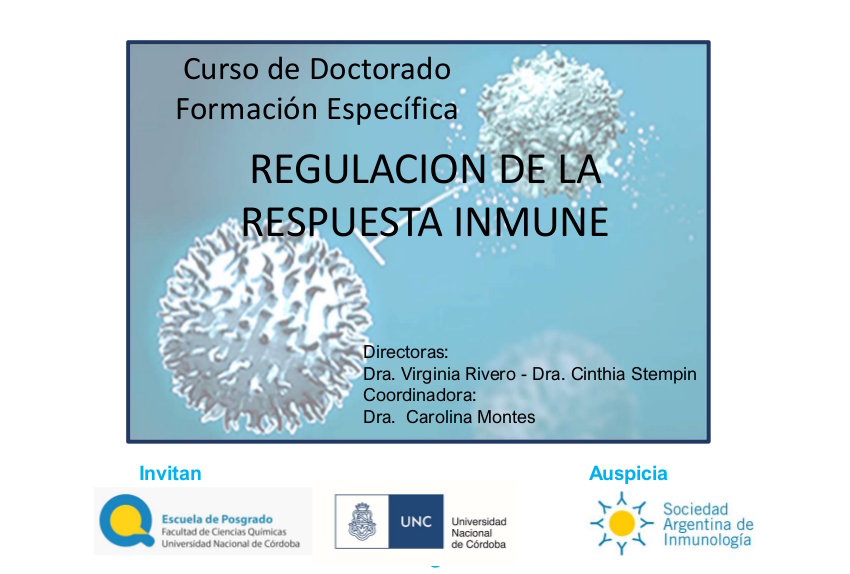 Curso de Doctorado
Formación Específica

REGULACION DE LA RESPUESTA INMUNE

Directoras:
Dra. Virginia Rivero - Dra. Cinthia Stempin
Coordinadora:
Dra. Carolina Montes

Invitan

Escuela de Posgrado
Facultad de Ciencias Químicas
Universidad Nacional de Córdoba

UNC
Universidad
Nacional
de Córdoba

Auspicia

Sociedad
Argentina de
Inmunología